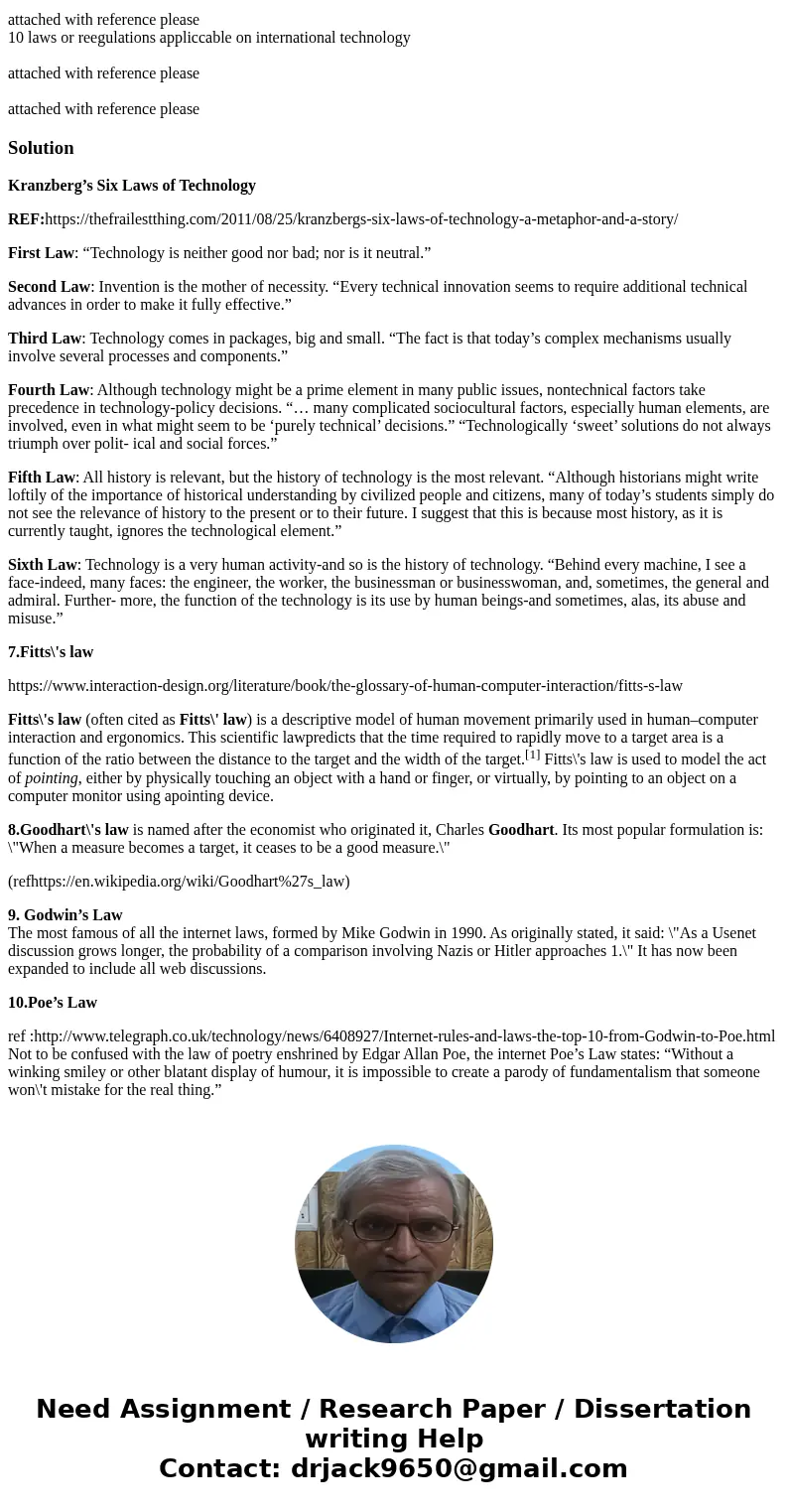 attached with reference please
10 laws or reegulations appliccable on international technology

attached with reference please

attached with reference please

Solution

Kranzberg’s Six Laws of Technology

REF:https://thefrailestthing.com/2011/08/25/kranzbergs-six-laws-of-technology-a-metaphor-and-a-story/

First Law: “Technology is neither good nor bad; nor is it neutral.”

Second Law: Invention is the mother of necessity. “Every technical innovation seems to require additional technical advances in order to make it fully effective.”

Third Law: Technology comes in packages, big and small. “The fact is that today’s complex mechanisms usually involve several processes and components.”

Fourth Law: Although technology might be a prime element in many public issues, nontechnical factors take precedence in technology-policy decisions. “… many complicated sociocultural factors, especially human elements, are involved, even in what might seem to be ‘purely technical’ decisions.” “Technologically ‘sweet’ solutions do not always triumph over polit- ical and social forces.”

Fifth Law: All history is relevant, but the history of technology is the most relevant. “Although historians might write loftily of the importance of historical understanding by civilized people and citizens, many of today’s students simply do not see the relevance of history to the present or to their future. I suggest that this is because most history, as it is currently taught, ignores the technological element.”

Sixth Law: Technology is a very human activity-and so is the history of technology. “Behind every machine, I see a face-indeed, many faces: the engineer, the worker, the businessman or businesswoman, and, sometimes, the general and admiral. Further- more, the function of the technology is its use by human beings-and sometimes, alas, its abuse and misuse.”

7.Fitts\'s law

https://www.interaction-design.org/literature/book/the-glossary-of-human-computer-interaction/fitts-s-law

Fitts\'s law (often cited as Fitts\' law) is a descriptive model of human movement primarily used in human–computer interaction and ergonomics. This scientific lawpredicts that the time required to rapidly move to a target area is a function of the ratio between the distance to the target and the width of the target.[1] Fitts\'s law is used to model the act of pointing, either by physically touching an object with a hand or finger, or virtually, by pointing to an object on a computer monitor using apointing device.

8.Goodhart\'s law is named after the economist who originated it, Charles Goodhart. Its most popular formulation is: \"When a measure becomes a target, it ceases to be a good measure.\"

(refhttps://en.wikipedia.org/wiki/Goodhart%27s_law)

9. Godwin’s Law
The most famous of all the internet laws, formed by Mike Godwin in 1990. As originally stated, it said: \"As a Usenet discussion grows longer, the probability of a comparison involving Nazis or Hitler approaches 1.\" It has now been expanded to include all web discussions.

10.Poe’s Law

ref :http://www.telegraph.co.uk/technology/news/6408927/Internet-rules-and-laws-the-top-10-from-Godwin-to-Poe.html
Not to be confused with the law of poetry enshrined by Edgar Allan Poe, the internet Poe’s Law states: “Without a winking smiley or other blatant display of humour, it is impossible to create a parody of fundamentalism that someone won\'t mistake for the real thing.”

Need Assignment / Research Paper / Dissertation writing Help
Contact: drjack9650@gmail.com